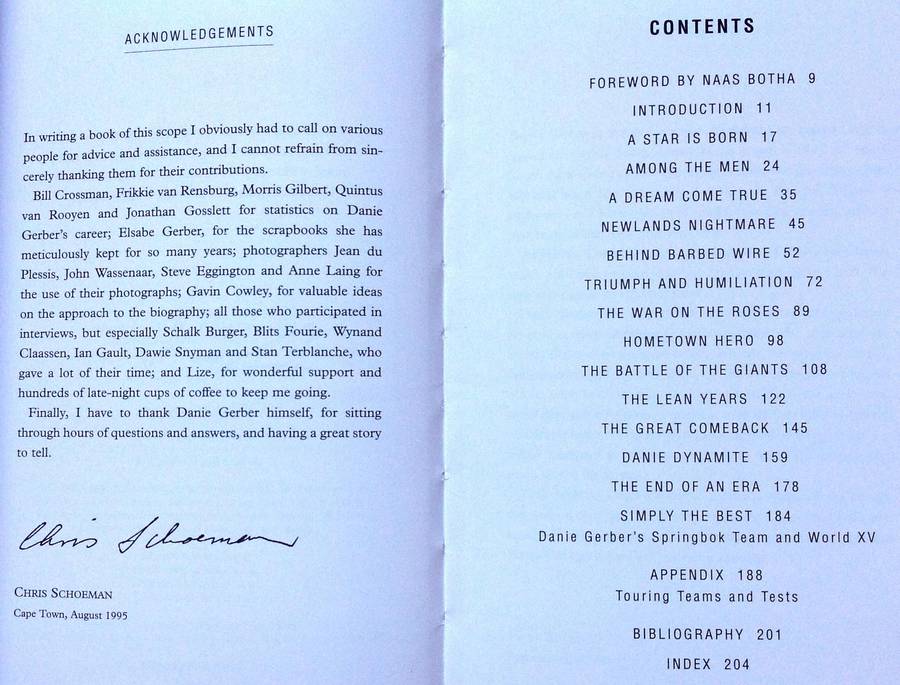 ACKNOWLEDGEMENTS

In writing a book of this scope I obviously had to call on various people for advice and assistance, and I cannot refrain from sincerely thanking them for their contributions.

Bill Crossman, Frikkie van Rensburg, Morris Gilbert, Quintus van Rooyen and Jonathan Gosslett for statistics on Danie Gerber's career; Elsabe Gerber, for the scrapbooks she has meticulously kept for so many years; photographers Jean du Plessis, John Wassenaar, Steve Eggington and Anne Laing for the use of their photographs; Gavin Cowley, for valuable ideas on the approach to the biography; all those who participated in interviews, but especially Schalk Burger, Blits Fourie, Wynand Claassen, Ian Gault, Dawie Snyman and Stan Terblanche, who gave a lot of their time; and Lize, for wonderful support and hundreds of late-night cups of coffee to keep me going.

Finally, I have to thank Danie Gerber himself, for sitting through hours of questions and answers, and having a great story to tell.

Chris Schoeman

CHRIS SCHOEMAN
Cape Town, August 1995

CONTENTS

FOREWORD BY NAAS BOTHA 9
INTRODUCTION 11
A STAR IS BORN 17
AMONG THE MEN 24
A DREAM COME TRUE 35
NEWLANDS NIGHTMARE 45
BEHIND BARBED WIRE 52
TRIUMPH AND HUMILIATION 72
THE WAR ON THE ROSES 89
HOMETOWN HERO 98
THE BATTLE OF THE GIANTS 108
THE LEAN YEARS 122
THE GREAT COMEBACK 145
DANIE DYNAMITE 159
THE END OF AN ERA 178
SIMPLY THE BEST 184
Danie Gerber's Springbok Team and World XV
APPENDIX 188
Touring Teams and Tests
BIBLIOGRAPHY 201
INDEX 204